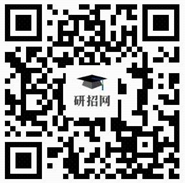 研招网